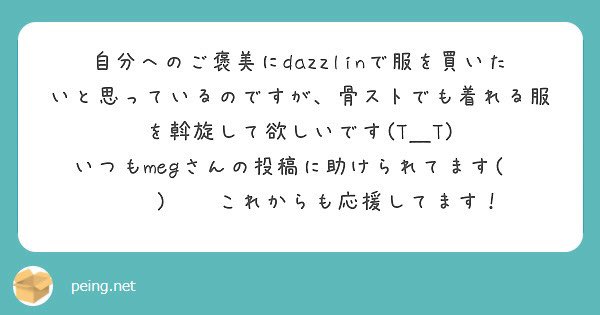 自分へのご褒美にdazzlinで服を買いたいと思っているのですが、骨ストでも着れる服を斡旋して欲しいです(T__T)
いつもmegさんの投稿に助けられてます(　　)　これからも応援してます！

peing.net